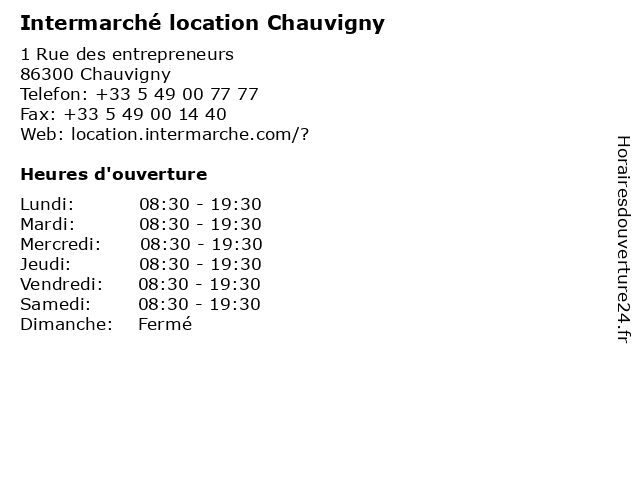 Intermarché location Chauvigny

1 Rue des entrepreneurs
86300 Chauvigny
Telefon: +33 5 49 00 77 77
Fax: +33 5 49 00 14 40
Web: location.intermarche.com/?

Heures d'ouverture

Lundi: 08:30 - 19:30
Mardi: 08:30 - 19:30
Mercredi: 08:30 - 19:30
Jeudi: 08:30 - 19:30
Vendredi: 08:30 - 19:30
Samedi: 08:30 - 19:30
Dimanche: Fermé

Horairesdouverture24.fr